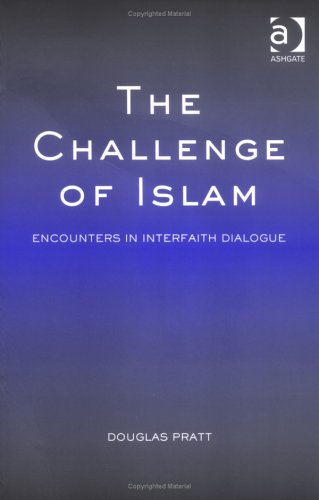 Copyrighted Material

a
ASHGATE

THE CHALLENGE OF ISLAM

ENCOUNTERS IN INTERFAITH DIALOGUE

DOUGLAS PRATT

Copyrighted Material